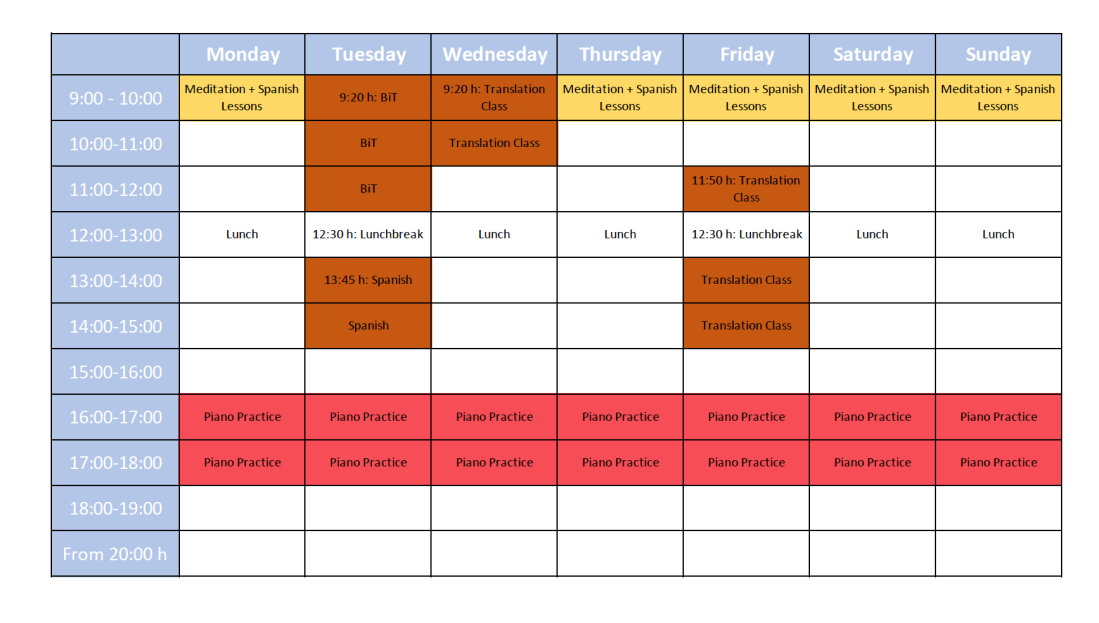 | | Monday | Tuesday | Wednesday | Thursday | Friday | Saturday | Sunday |
|---|---|---|---|---|---|---|---|
| 9:00 - 10:00 | Meditation + Spanish Lessons | 9:20 h: BiT | 9:20 h: Translation Class | Meditation + Spanish Lessons | Meditation + Spanish Lessons | Meditation + Spanish Lessons | Meditation + Spanish Lessons |
| 10:00-11:00 | | BiT | Translation Class | | | | |
| 11:00-12:00 | | BiT | | | 11:50 h: Translation Class | | |
| 12:00-13:00 | Lunch | 12:30 h: Lunchbreak | Lunch | Lunch | 12:30 h: Lunchbreak | Lunch | Lunch |
| 13:00-14:00 | | 13:45 h: Spanish | | | Translation Class | | |
| 14:00-15:00 | | Spanish | | | Translation Class | | |
| 15:00-16:00 | | | | | | | |
| 16:00-17:00 | Piano Practice | Piano Practice | Piano Practice | Piano Practice | Piano Practice | Piano Practice | Piano Practice |
| 17:00-18:00 | Piano Practice | Piano Practice | Piano Practice | Piano Practice | Piano Practice | Piano Practice | Piano Practice |
| 18:00-19:00 | | | | | | | |
| From 20:00 h | | | | | | | |